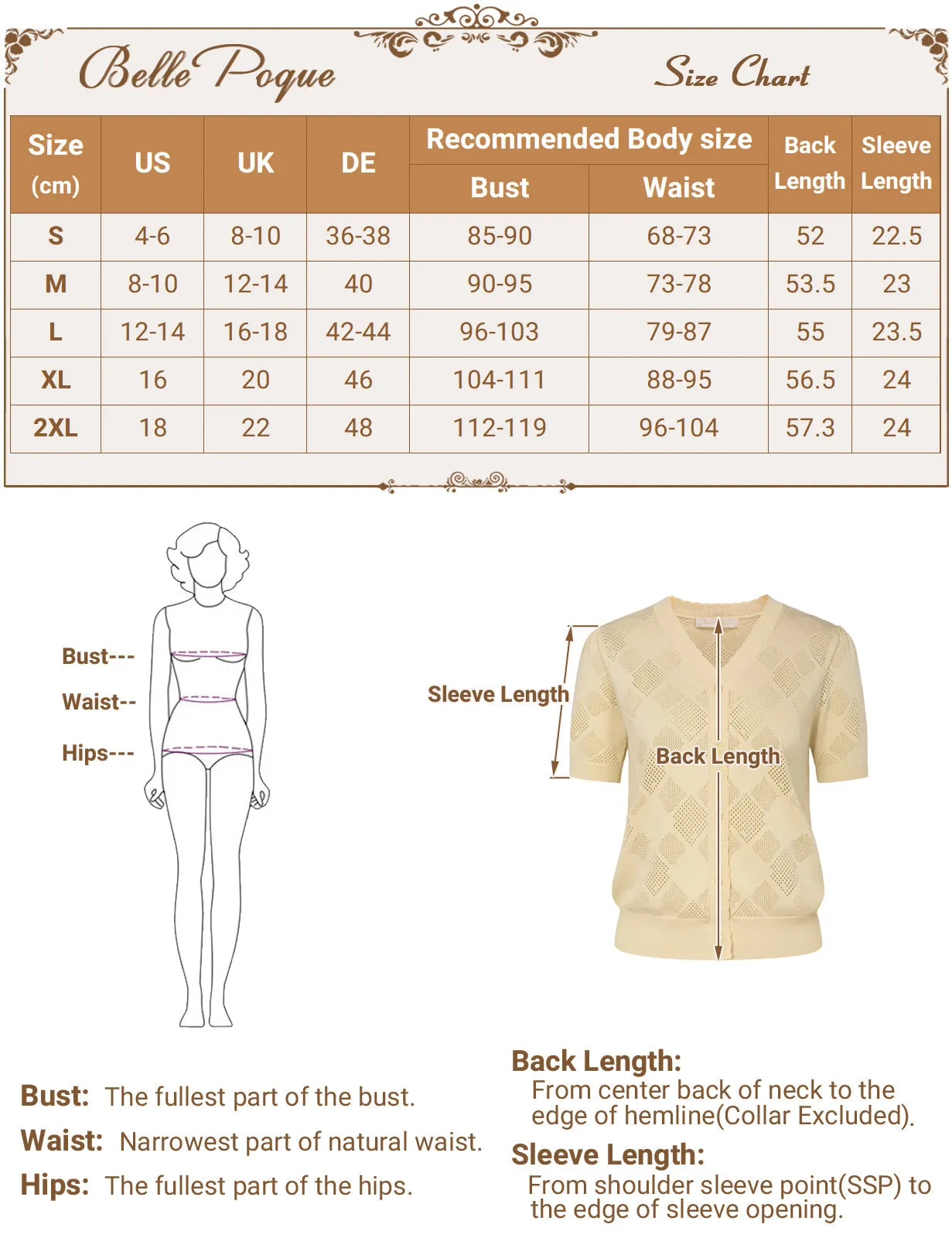 Belle Poque

Size Chart

| Size (cm) | US | UK | DE | Recommended Body size Bust | Recommended Body size Waist | Back Length | Sleeve Length |
|---|---|---|---|---|---|---|---|
| S | 4-6 | 8-10 | 36-38 | 85-90 | 68-73 | 52 | 22.5 |
| M | 8-10 | 12-14 | 40 | 90-95 | 73-78 | 53.5 | 23 |
| L | 12-14 | 16-18 | 42-44 | 96-103 | 79-87 | 55 | 23.5 |
| XL | 16 | 20 | 46 | 104-111 | 88-95 | 56.5 | 24 |
| 2XL | 18 | 22 | 48 | 112-119 | 96-104 | 57.3 | 24 |

Bust---
Waist--
Hips---

Sleeve Length
Back Length

Bust: The fullest part of the bust.
Waist: Narrowest part of natural waist.
Hips: The fullest part of the hips.

Back Length:
From center back of neck to the edge of hemline(Collar Excluded).

Sleeve Length:
From shoulder sleeve point(SSP) to the edge of sleeve opening.